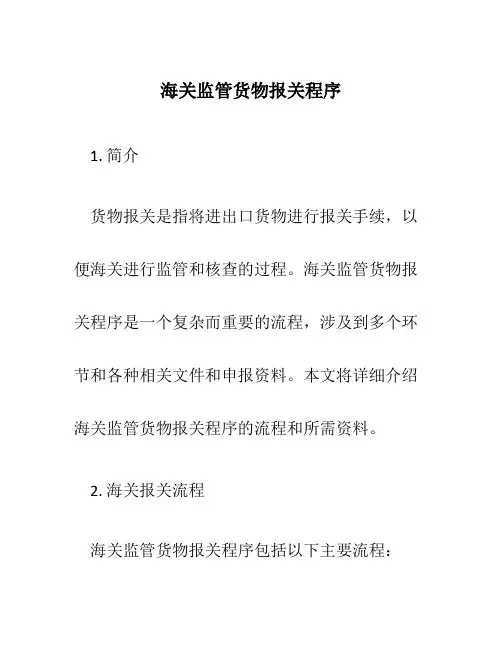 海关监管货物报关程序

1. 简介

货物报关是指将进出口货物进行报关手续，以便海关进行监管和核查的过程。海关监管货物报关程序是一个复杂而重要的流程，涉及到多个环节和各种相关文件和申报资料。本文将详细介绍海关监管货物报关程序的流程和所需资料。

2. 海关报关流程

海关监管货物报关程序包括以下主要流程：